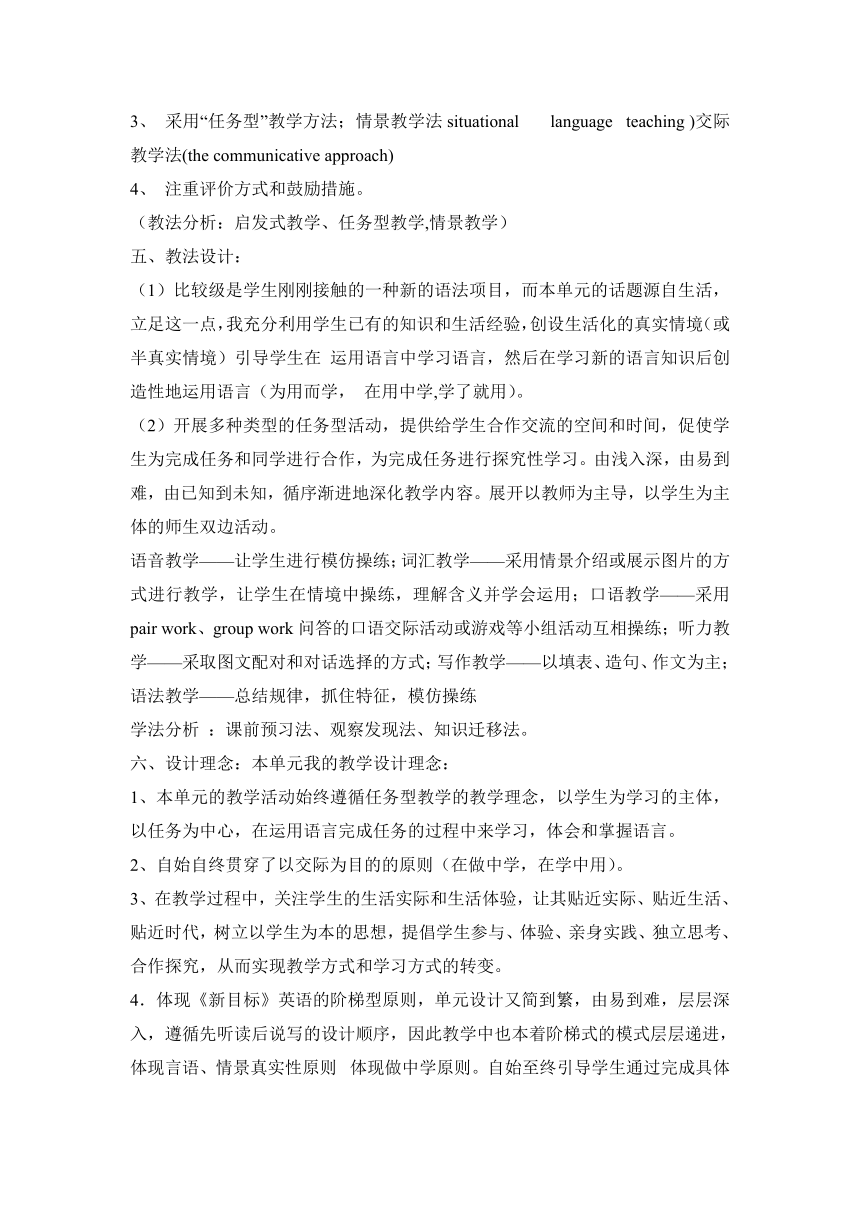 3、 采用“任务型”教学方法；情景教学法 situational language teaching )交际教学法(the communicative approach)

4、 注重评价方式和鼓励措施。

（教法分析：启发式教学、任务型教学,情景教学）

五、教法设计：

（1）比较级是学生刚刚接触的一种新的语法项目，而本单元的话题源自生活，立足这一点，我充分利用学生已有的知识和生活经验，创设生活化的真实情境（或半真实情境）引导学生在 运用语言中学习语言，然后在学习新的语言知识后创造性地运用语言（为用而学， 在用中学,学了就用）。

（2）开展多种类型的任务型活动，提供给学生合作交流的空间和时间，促使学生为完成任务和同学进行合作，为完成任务进行探究性学习。由浅入深，由易到难，由已知到未知，循序渐进地深化教学内容。展开以教师为主导，以学生为主体的师生双边活动。

语音教学——让学生进行模仿操练；词汇教学——采用情景介绍或展示图片的方式进行教学，让学生在情境中操练，理解含义并学会运用；口语教学——采用 pair work、group work 问答的口语交际活动或游戏等小组活动互相操练；听力教学——采取图文配对和对话选择的方式；写作教学——以填表、造句、作文为主；语法教学——总结规律，抓住特征，模仿操练

学法分析 ：课前预习法、观察发现法、知识迁移法。

六、设计理念：本单元我的教学设计理念：

1、本单元的教学活动始终遵循任务型教学的教学理念，以学生为学习的主体，以任务为中心，在运用语言完成任务的过程中来学习，体会和掌握语言。

2、自始自终贯穿了以交际为目的的原则（在做中学，在学中用）。

3、在教学过程中，关注学生的生活实际和生活体验，让其贴近实际、贴近生活、贴近时代，树立以学生为本的思想，提倡学生参与、体验、亲身实践、独立思考、合作探究，从而实现教学方式和学习方式的转变。

4．体现《新目标》英语的阶梯型原则，单元设计又简到繁，由易到难，层层深入，遵循先听读后说写的设计顺序，因此教学中也本着阶梯式的模式层层递进，体现言语、情景真实性原则 体现做中学原则。自始至终引导学生通过完成具体